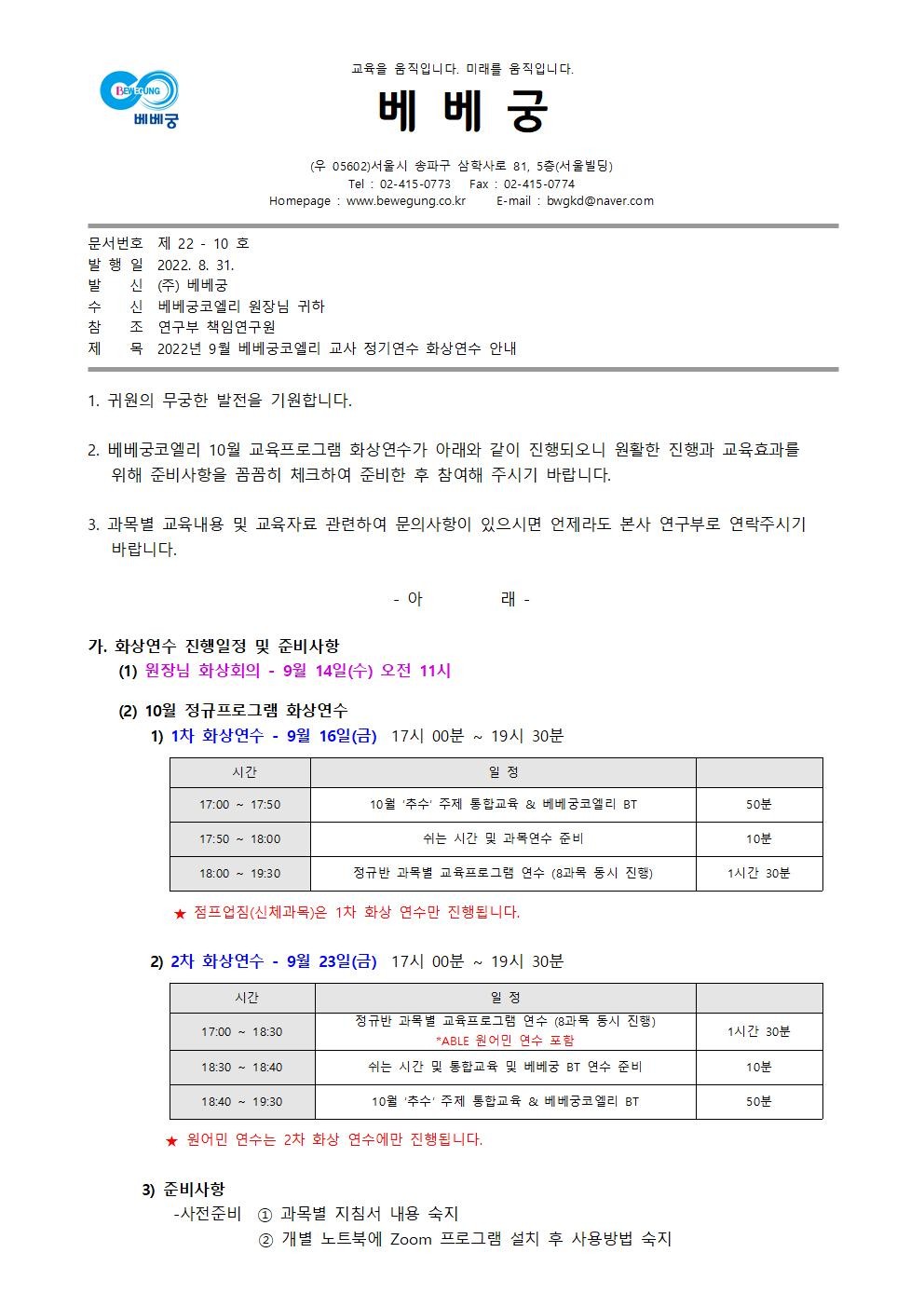 BEWEGUNG
베베궁

교육을 움직입니다. 미래를 움직입니다.

베 베 궁

(우 05602)서울시 송파구 삼학사로 81, 5층(서울빌딩)
Tel : 02-415-0773 Fax : 02-415-0774
Homepage : www.bewegung.co.kr E-mail : bwgkd@naver.com

문서번호 제 22 - 10 호
발 행 일 2022. 8. 31.
발 신 (주) 베베궁
수 신 베베궁코엘리 원장님 귀하
참 조 연구부 책임연구원
제 목 2022년 9월 베베궁코엘리 교사 정기연수 화상연수 안내

1. 귀원의 무궁한 발전을 기원합니다.

2. 베베궁코엘리 10월 교육프로그램 화상연수가 아래와 같이 진행되오니 원활한 진행과 교육효과를 위해 준비사항을 꼼꼼히 체크하여 준비한 후 참여해 주시기 바랍니다.

3. 과목별 교육내용 및 교육자료 관련하여 문의사항이 있으시면 언제라도 본사 연구부로 연락주시기 바랍니다.

- 아 래 -

가. 화상연수 진행일정 및 준비사항
(1) 원장님 화상회의 - 9월 14일(수) 오전 11시

(2) 10월 정규프로그램 화상연수
1) 1차 화상연수 - 9월 16일(금) 17시 00분 ~ 19시 30분

| 시간 | 일 정 | |
|---|---|---|
| 17:00 ~ 17:50 | 10월 '추수' 주제 통합교육 & 베베궁코엘리 BT | 50분 |
| 17:50 ~ 18:00 | 쉬는 시간 및 과목연수 준비 | 10분 |
| 18:00 ~ 19:30 | 정규반 과목별 교육프로그램 연수 (8과목 동시 진행) | 1시간 30분 |

★ 점프업짐(신체과목)은 1차 화상 연수만 진행됩니다.

2) 2차 화상연수 - 9월 23일(금) 17시 00분 ~ 19시 30분

| 시간 | 일 정 | |
|---|---|---|
| 17:00 ~ 18:30 | 정규반 과목별 교육프로그램 연수 (8과목 동시 진행) *ABLE 원어민 연수 포함 | 1시간 30분 |
| 18:30 ~ 18:40 | 쉬는 시간 및 통합교육 및 베베궁 BT 연수 준비 | 10분 |
| 18:40 ~ 19:30 | 10월 '추수' 주제 통합교육 & 베베궁코엘리 BT | 50분 |

★ 원어민 연수는 2차 화상 연수에만 진행됩니다.

3) 준비사항
-사전준비 ① 과목별 지침서 내용 숙지
② 개별 노트북에 Zoom 프로그램 설치 후 사용방법 숙지